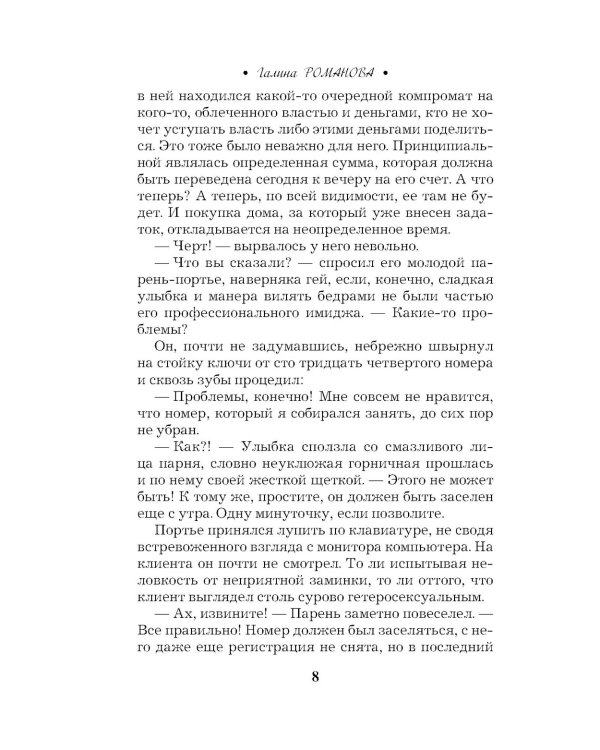 • Галина РОМАНОВА •

в ней находился какой-то очередной компромат на кого-то, облеченного властью и деньгами, кто не хочет уступать власть либо этими деньгами поделиться. Это тоже было неважно для него. Принципиальной являлась определенная сумма, которая должна быть переведена сегодня к вечеру на его счет. А что теперь? А теперь, по всей видимости, ее там не будет. И покупка дома, за который уже внесен задаток, откладывается на неопределенное время.

— Черт! — вырвалось у него невольно.

— Что вы сказали? — спросил его молодой парень-портье, наверняка гей, если, конечно, сладкая улыбка и манера вилять бедрами не были частью его профессионального имиджа. — Какие-то проблемы?

Он, почти не задумавшись, небрежно швырнул на стойку ключи от сто тридцать четвертого номера и сквозь зубы процедил:

— Проблемы, конечно! Мне совсем не нравится, что номер, который я собирался занять, до сих пор не убран.

— Как?! — Улыбка сползла со смазливого лица парня, словно неуклюжая горничная прошлась и по нему своей жесткой щеткой. — Этого не может быть! К тому же, простите, он должен быть заселен еще с утра. Одну минуточку, если позволите.

Портье принялся лупить по клавиатуре, не сводя встревоженного взгляда с монитора компьютера. На клиента он почти не смотрел. То ли испытывая неловкость от неприятной заминки, то ли оттого, что клиент выглядел столь сурово гетеросексуальным.

— Ах, извините! — Парень заметно повеселел. — Все правильно! Номер должен был заселяться, с него даже еще регистрация не снята, но в последний

8